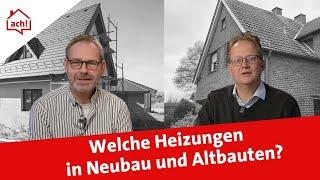 ach!

Welche Heizungen in Neubau und Altbauten?